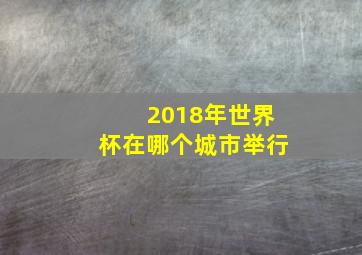 2018年世界杯在哪个城市举行